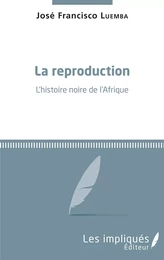 José Francisco Luemba

La reproduction

L'histoire noire de l'Afrique

Les impliqués
Éditeur